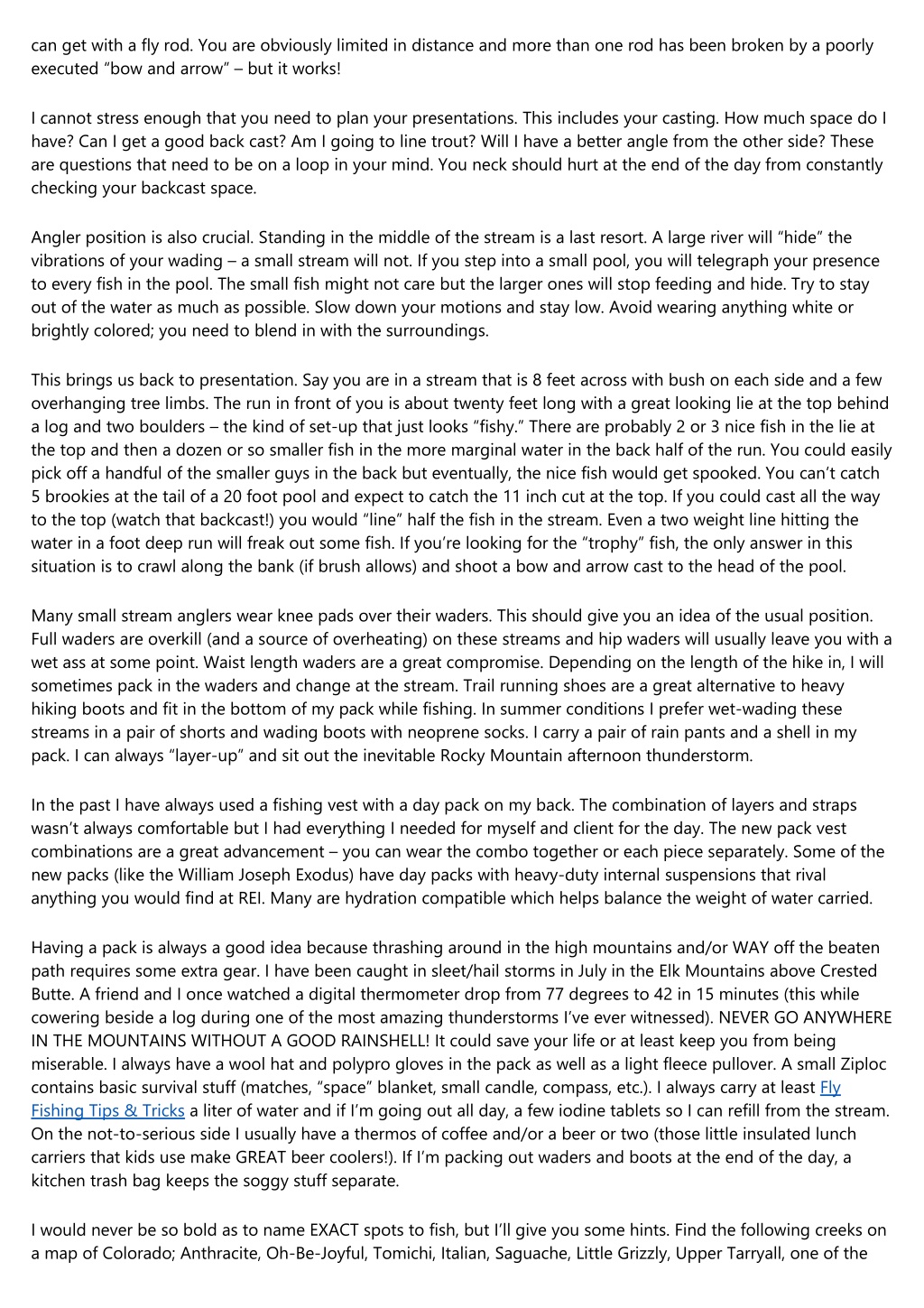 can get with a fly rod. You are obviously limited in distance and more than one rod has been broken by a poorly executed “bow and arrow” – but it works!

I cannot stress enough that you need to plan your presentations. This includes your casting. How much space do I have? Can I get a good back cast? Am I going to line trout? Will I have a better angle from the other side? These are questions that need to be on a loop in your mind. You neck should hurt at the end of the day from constantly checking your backcast space.

Angler position is also crucial. Standing in the middle of the stream is a last resort. A large river will “hide” the vibrations of your wading – a small stream will not. If you step into a small pool, you will telegraph your presence to every fish in the pool. The small fish might not care but the larger ones will stop feeding and hide. Try to stay out of the water as much as possible. Slow down your motions and stay low. Avoid wearing anything white or brightly colored; you need to blend in with the surroundings.

This brings us back to presentation. Say you are in a stream that is 8 feet across with bush on each side and a few overhanging tree limbs. The run in front of you is about twenty feet long with a great looking lie at the top behind a log and two boulders – the kind of set-up that just looks “fishy.” There are probably 2 or 3 nice fish in the lie at the top and then a dozen or so smaller fish in the more marginal water in the back half of the run. You could easily pick off a handful of the smaller guys in the back but eventually, the nice fish would get spooked. You can’t catch 5 brookies at the tail of a 20 foot pool and expect to catch the 11 inch cut at the top. If you could cast all the way to the top (watch that backcast!) you would “line” half the fish in the stream. Even a two weight line hitting the water in a foot deep run will freak out some fish. If you’re looking for the “trophy” fish, the only answer in this situation is to crawl along the bank (if brush allows) and shoot a bow and arrow cast to the head of the pool.

Many small stream anglers wear knee pads over their waders. This should give you an idea of the usual position. Full waders are overkill (and a source of overheating) on these streams and hip waders will usually leave you with a wet ass at some point. Waist length waders are a great compromise. Depending on the length of the hike in, I will sometimes pack in the waders and change at the stream. Trail running shoes are a great alternative to heavy hiking boots and fit in the bottom of my pack while fishing. In summer conditions I prefer wet-wading these streams in a pair of shorts and wading boots with neoprene socks. I carry a pair of rain pants and a shell in my pack. I can always “layer-up” and sit out the inevitable Rocky Mountain afternoon thunderstorm.

In the past I have always used a fishing vest with a day pack on my back. The combination of layers and straps wasn’t always comfortable but I had everything I needed for myself and client for the day. The new pack vest combinations are a great advancement – you can wear the combo together or each piece separately. Some of the new packs (like the William Joseph Exodus) have day packs with heavy-duty internal suspensions that rival anything you would find at REI. Many are hydration compatible which helps balance the weight of water carried.

Having a pack is always a good idea because thrashing around in the high mountains and/or WAY off the beaten path requires some extra gear. I have been caught in sleet/hail storms in July in the Elk Mountains above Crested Butte. A friend and I once watched a digital thermometer drop from 77 degrees to 42 in 15 minutes (this while cowering beside a log during one of the most amazing thunderstorms I’ve ever witnessed). NEVER GO ANYWHERE IN THE MOUNTAINS WITHOUT A GOOD RAINSHELL! It could save your life or at least keep you from being miserable. I always have a wool hat and polypro gloves in the pack as well as a light fleece pullover. A small Ziploc contains basic survival stuff (matches, “space” blanket, small candle, compass, etc.). I always carry at least Fly Fishing Tips & Tricks a liter of water and if I’m going out all day, a few iodine tablets so I can refill from the stream. On the not-to-serious side I usually have a thermos of coffee and/or a beer or two (those little insulated lunch carriers that kids use make GREAT beer coolers!). If I’m packing out waders and boots at the end of the day, a kitchen trash bag keeps the soggy stuff separate.

I would never be so bold as to name EXACT spots to fish, but I’ll give you some hints. Find the following creeks on a map of Colorado; Anthracite, Oh-Be-Joyful, Tomichi, Italian, Saguache, Little Grizzly, Upper Tarryall, one of the